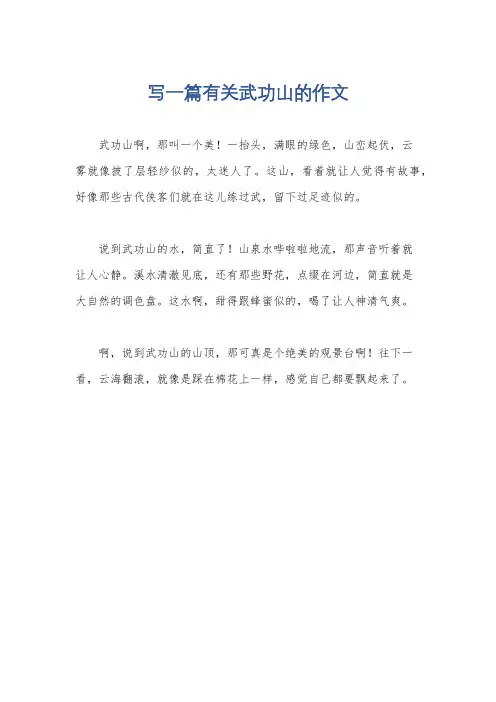 写一篇有关武功山的作文

武功山啊，那叫一个美！一抬头，满眼的绿色，山峦起伏，云雾就像披了层轻纱似的，太迷人了。这山，看着就让人觉得有故事，好像那些古代侠客们就在这儿练过武，留下过足迹似的。

说到武功山的水，简直了！山泉水哗啦啦地流，那声音听着就让人心静。溪水清澈见底，还有那些野花，点缀在河边，简直就是大自然的调色盘。这水啊，甜得跟蜂蜜似的，喝了让人神清气爽。

啊，说到武功山的山顶，那可真是个绝美的观景台啊！往下一看，云海翻滚，就像是踩在棉花上一样，感觉自己都要飘起来了。